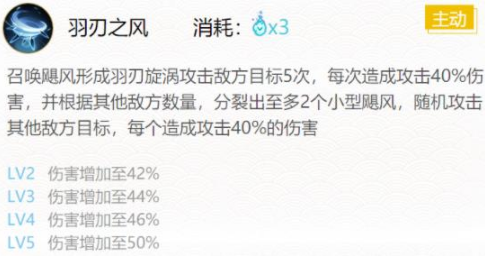 羽刃之风 消耗：x3 主动

召唤飓风形成羽刃旋涡攻击敌方目标5次，每次造成攻击40%伤害，并根据其他敌方数量，分裂出至多2个小型飓风，随机攻击其他敌方目标，每个造成攻击40%的伤害

LV2 伤害增加至42%
LV3 伤害增加至44%
LV4 伤害增加至46%
LV5 伤害增加至50%